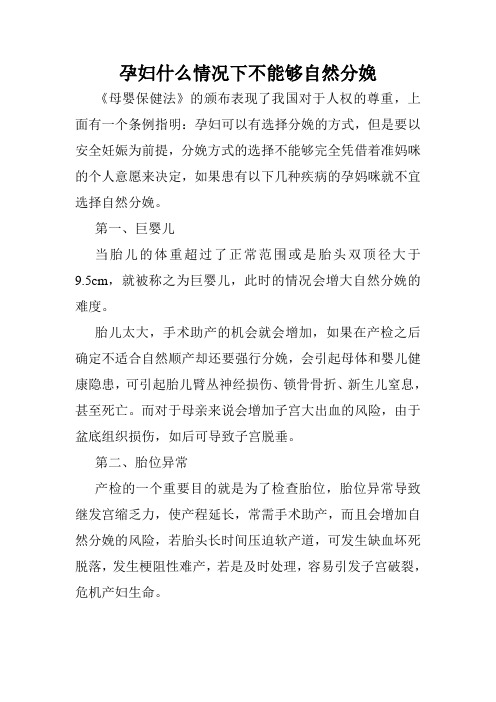 孕妇什么情况下不能够自然分娩

《母婴保健法》的颁布表现了我国对于人权的尊重，上面有一个条例指明：孕妇可以有选择分娩的方式，但是要以安全妊娠为前提，分娩方式的选择不能够完全凭借着准妈咪的个人意愿来决定，如果患有以下几种疾病的孕妈咪就不宜选择自然分娩。

第一、巨婴儿

当胎儿的体重超过了正常范围或是胎头双顶径大于9.5cm，就被称之为巨婴儿，此时的情况会增大自然分娩的难度。

胎儿太大，手术助产的机会就会增加，如果在产检之后确定不适合自然顺产却还要强行分娩，会引起母体和婴儿健康隐患，可引起胎儿臂丛神经损伤、锁骨骨折、新生儿窒息，甚至死亡。而对于母亲来说会增加子宫大出血的风险，由于盆底组织损伤，如后可导致子宫脱垂。

第二、胎位异常

产检的一个重要目的就是为了检查胎位，胎位异常导致继发宫缩乏力，使产程延长，常需手术助产，而且会增加自然分娩的风险，若胎头长时间压迫软产道，可发生缺血坏死脱落，发生梗阻性难产，若是及时处理，容易引发子宫破裂，危机产妇生命。